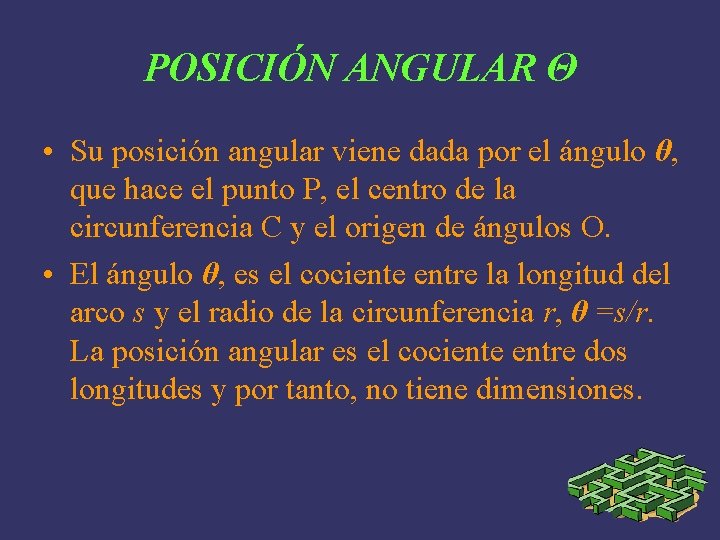 POSICIÓN ANGULAR $\Theta$

• Su posición angular viene dada por el ángulo $\theta$, que hace el punto P, el centro de la circunferencia C y el origen de ángulos O.

• El ángulo $\theta$, es el cociente entre la longitud del arco $s$ y el radio de la circunferencia $r$, $\theta = s/r$. La posición angular es el cociente entre dos longitudes y por tanto, no tiene dimensiones.